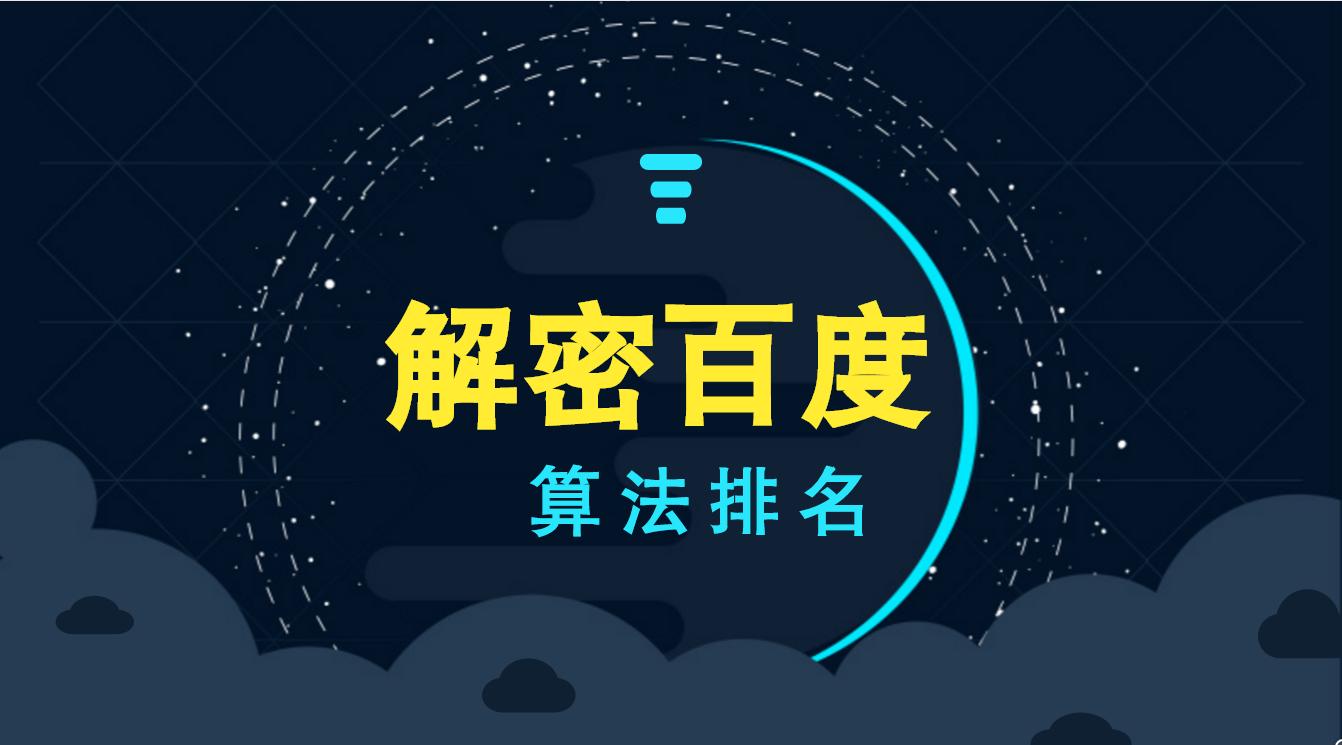 解密百度

算法排名